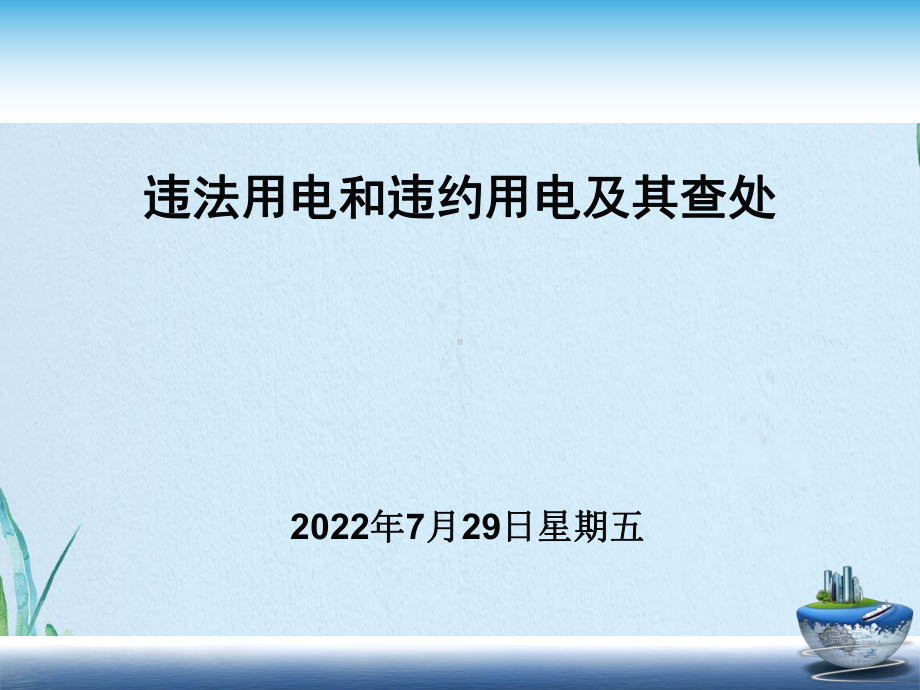 违法用电和违约用电及其查处

2022年7月29日星期五